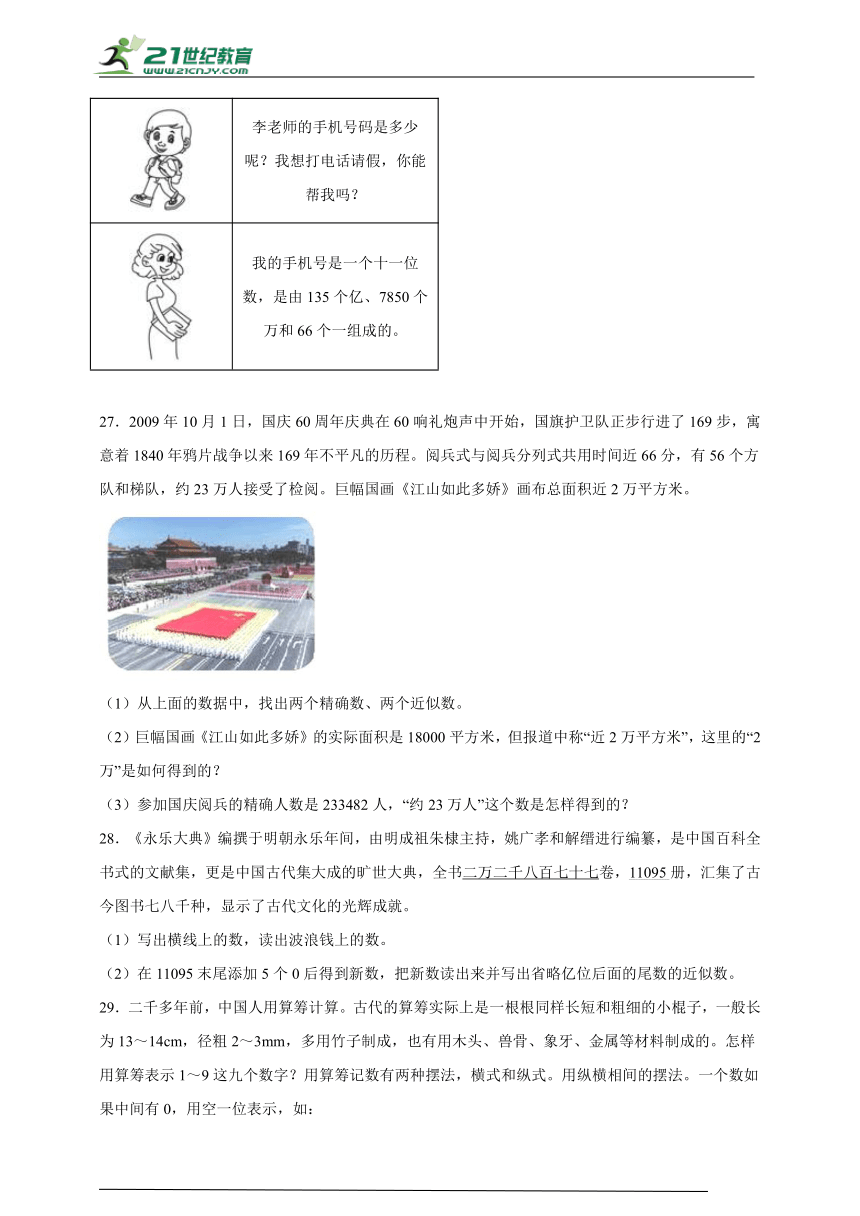 21世纪教育
www.21cnjy.com

| | 李老师的手机号码是多少呢？我想打电话请假，你能帮我吗？ |
|---|---|
| | 我的手机号是一个十一位数，是由 135 个亿、7850 个万和 66 个一组成的。 |

27．2009 年 10 月 1 日，国庆 60 周年庆典在 60 响礼炮声中开始，国旗护卫队正步行进了 169 步，寓意着 1840 年鸦片战争以来 169 年不平凡的历程。阅兵式与阅兵分列式共用时间近 66 分，有 56 个方队和梯队，约 23 万人接受了检阅。巨幅国画《江山如此多娇》画布总面积近 2 万平方米。

（1）从上面的数据中，找出两个精确数、两个近似数。

（2）巨幅国画《江山如此多娇》的实际面积是 18000 平方米，但报道中称“近 2 万平方米”，这里的“2 万”是如何得到的？

（3）参加国庆阅兵的精确人数是 233482 人，“约 23 万人”这个数是怎样得到的？

28．《永乐大典》编撰于明朝永乐年间，由明成祖朱棣主持，姚广孝和解缙进行编纂，是中国百科全书式的文献集，更是中国古代集大成的旷世大典，全书二万二千八百七十七卷，11095 册，汇集了古今图书七八千种，显示了古代文化的光辉成就。

（1）写出横线上的数，读出波浪钱上的数。

（2）在 11095 末尾添加 5 个 0 后得到新数，把新数读出来并写出省略亿位后面的尾数的近似数。

29．二千多年前，中国人用算筹计算。古代的算筹实际上是一根根同样长短和粗细的小棍子，一般长为 13～14cm，径粗 2～3mm，多用竹子制成，也有用木头、兽骨、象牙、金属等材料制成的。怎样用算筹表示 1～9 这九个数字？用算筹记数有两种摆法，横式和纵式。用纵横相间的摆法。一个数如果中间有 0，用空一位表示，如：